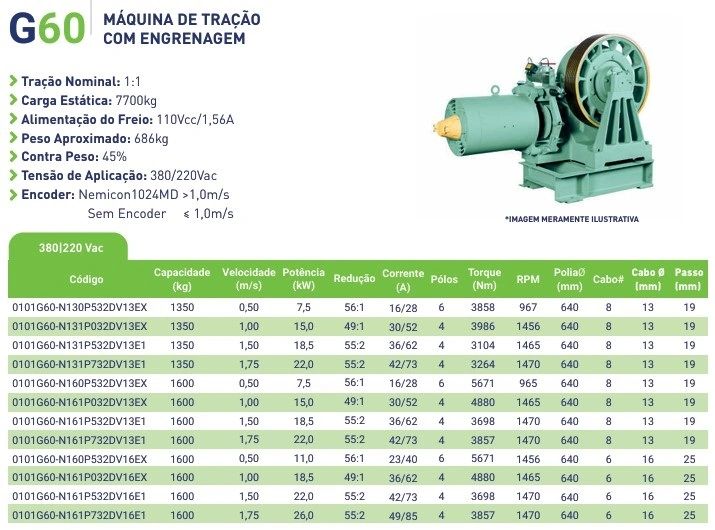 G60 MÁQUINA DE TRAÇÃO COM ENGRENAGEM

Tração Nominal: 1:1
Carga Estática: 7700kg
Alimentação do Freio: 110Vcc/1,56A
Peso Aproximado: 686kg
Contra Peso: 45%
Tensão de Aplicação: 380/220Vac
Encoder: Nemicon1024MD >1,0m/s
Sem Encoder ≤ 1,0m/s

*IMAGEM MERAMENTE ILUSTRATIVA

380|220 Vac

| Código | Capacidade (kg) | Velocidade (m/s) | Potência (kW) | Redução | Corrente (A) | Pólos | Torque (Nm) | RPM | PoliaØ (mm) | Cabo# | Cabo Ø (mm) | Passo (mm) |
|---|---|---|---|---|---|---|---|---|---|---|---|---|
| 0101G60-N130P532DV13EX | 1350 | 0,50 | 7,5 | 56:1 | 16/28 | 6 | 3858 | 967 | 640 | 8 | 13 | 19 |
| 0101G60-N131P032DV13EX | 1350 | 1,00 | 15,0 | 49:1 | 30/52 | 4 | 3986 | 1456 | 640 | 8 | 13 | 19 |
| 0101G60-N131P532DV13E1 | 1350 | 1,50 | 18,5 | 55:2 | 36/62 | 4 | 3104 | 1465 | 640 | 8 | 13 | 19 |
| 0101G60-N131P732DV13E1 | 1350 | 1,75 | 22,0 | 55:2 | 42/73 | 4 | 3264 | 1470 | 640 | 8 | 13 | 19 |
| 0101G60-N160P532DV13EX | 1600 | 0,50 | 7,5 | 56:1 | 16/28 | 6 | 5671 | 965 | 640 | 8 | 13 | 19 |
| 0101G60-N161P032DV13EX | 1600 | 1,00 | 15,0 | 49:1 | 30/52 | 4 | 4880 | 1465 | 640 | 8 | 13 | 19 |
| 0101G60-N161P532DV13E1 | 1600 | 1,50 | 18,5 | 55:2 | 36/62 | 4 | 3698 | 1470 | 640 | 8 | 13 | 19 |
| 0101G60-N161P732DV13E1 | 1600 | 1,75 | 22,0 | 55:2 | 42/73 | 4 | 3857 | 1470 | 640 | 8 | 13 | 19 |
| 0101G60-N160P532DV16EX | 1600 | 0,50 | 11,0 | 56:1 | 23/40 | 6 | 5671 | 1456 | 640 | 6 | 16 | 25 |
| 0101G60-N161P032DV16EX | 1600 | 1,00 | 18,5 | 49:1 | 36/62 | 4 | 4880 | 1465 | 640 | 6 | 16 | 25 |
| 0101G60-N161P532DV16E1 | 1600 | 1,50 | 22,0 | 55:2 | 42/73 | 4 | 3698 | 1470 | 640 | 6 | 16 | 25 |
| 0101G60-N161P732DV16E1 | 1600 | 1,75 | 26,0 | 55:2 | 49/85 | 4 | 3857 | 1470 | 640 | 6 | 16 | 25 |